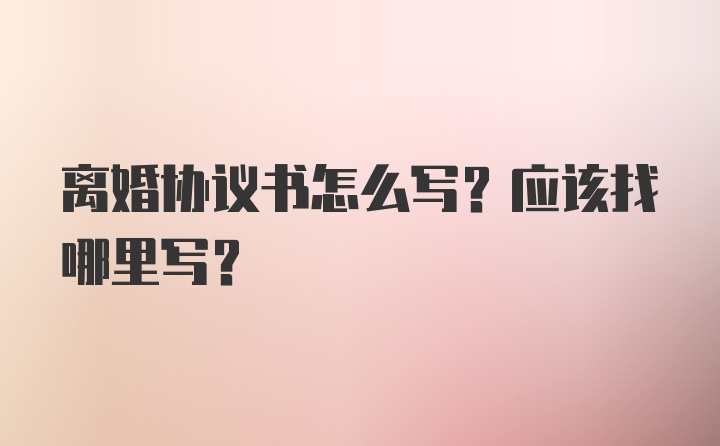 离婚协议书怎么写？应该找哪里写？